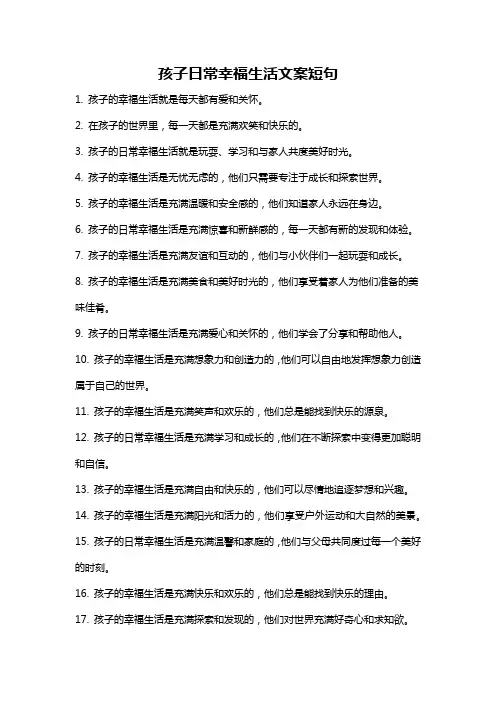 孩子日常幸福生活文案短句

1. 孩子的幸福生活就是每天都有爱和关怀。

2. 在孩子的世界里，每一天都是充满欢笑和快乐的。

3. 孩子的日常幸福生活就是玩耍、学习和与家人共度美好时光。

4. 孩子的幸福生活是无忧无虑的，他们只需要专注于成长和探索世界。

5. 孩子的幸福生活是充满温暖和安全感的，他们知道家人永远在身边。

6. 孩子的日常幸福生活是充满惊喜和新鲜感的，每一天都有新的发现和体验。

7. 孩子的幸福生活是充满友谊和互动的，他们与小伙伴们一起玩耍和成长。

8. 孩子的幸福生活是充满美食和美好时光的，他们享受着家人为他们准备的美味佳肴。

9. 孩子的日常幸福生活是充满爱心和关怀的，他们学会了分享和帮助他人。

10. 孩子的幸福生活是充满想象力和创造力的，他们可以自由地发挥想象力创造属于自己的世界。

11. 孩子的幸福生活是充满笑声和欢乐的，他们总是能找到快乐的源泉。

12. 孩子的日常幸福生活是充满学习和成长的，他们在不断探索中变得更加聪明和自信。

13. 孩子的幸福生活是充满自由和快乐的，他们可以尽情地追逐梦想和兴趣。

14. 孩子的幸福生活是充满阳光和活力的，他们享受户外运动和大自然的美景。

15. 孩子的日常幸福生活是充满温馨和家庭的，他们与父母共同度过每一个美好的时刻。

16. 孩子的幸福生活是充满快乐和欢乐的，他们总是能找到快乐的理由。

17. 孩子的幸福生活是充满探索和发现的，他们对世界充满好奇心和求知欲。